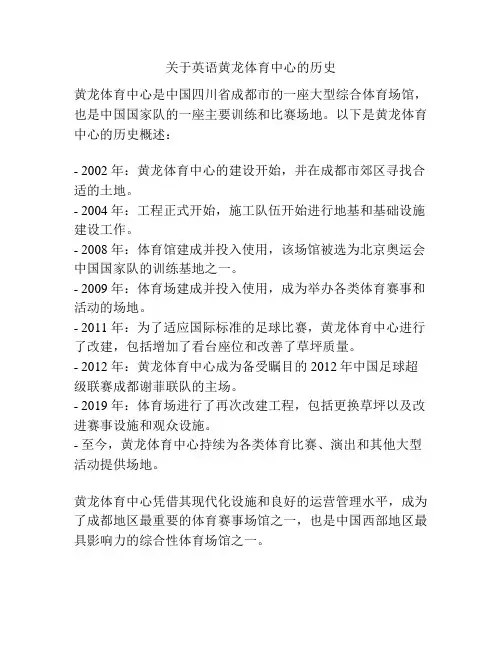 关于英语黄龙体育中心的历史

黄龙体育中心是中国四川省成都市的一座大型综合体育场馆，也是中国国家队的一座主要训练和比赛场地。以下是黄龙体育中心的历史概述：

- 2002 年：黄龙体育中心的建设开始，并在成都市郊区寻找合适的土地。
- 2004 年：工程正式开始，施工队伍开始进行地基和基础设施建设工作。
- 2008 年：体育馆建成并投入使用，该场馆被选为北京奥运会中国国家队的训练基地之一。
- 2009 年：体育场建成并投入使用，成为举办各类体育赛事和活动的场地。
- 2011 年：为了适应国际标准的足球比赛，黄龙体育中心进行了改建，包括增加了看台座位和改善了草坪质量。
- 2012 年：黄龙体育中心成为备受瞩目的 2012 年中国足球超级联赛成都谢菲联队的主场。
- 2019 年：体育场进行了再次改建工程，包括更换草坪以及改进赛事设施和观众设施。
- 至今，黄龙体育中心持续为各类体育比赛、演出和其他大型活动提供场地。

黄龙体育中心凭借其现代化设施和良好的运营管理水平，成为了成都地区最重要的体育赛事场馆之一，也是中国西部地区最具影响力的综合性体育场馆之一。